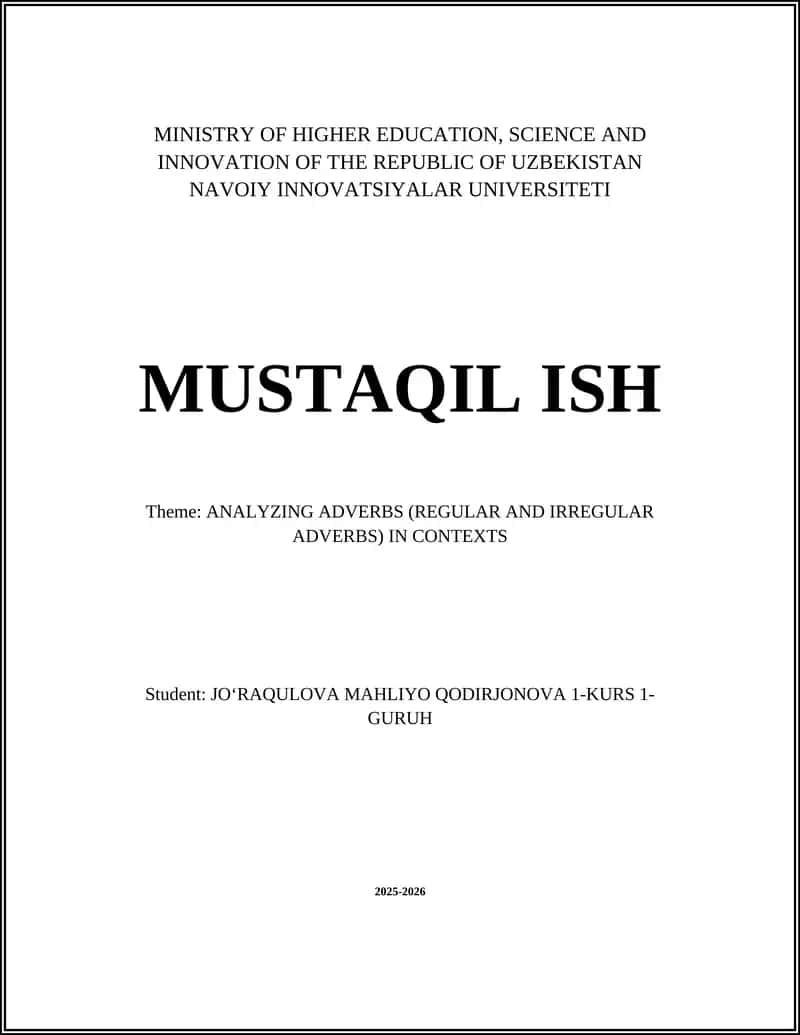 MINISTRY OF HIGHER EDUCATION, SCIENCE AND INNOVATION OF THE REPUBLIC OF UZBEKISTAN
NAVOIY INNOVATSIYALAR UNIVERSITETI

MUSTAQIL ISH

Theme: ANALYZING ADVERBS (REGULAR AND IRREGULAR ADVERBS) IN CONTEXTS

Student: JO‘RAQULOVA MAHLIYO QODIRJONOVA 1-KURS 1-GURUH

2025-2026